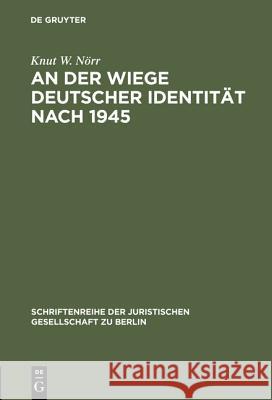 DE GRUYTER

Knut W. Nörr

AN DER WIEGE DEUTSCHER IDENTITÄT NACH 1945

SCHRIFTENREIHE DER JURISTISCHEN GESELLSCHAFT ZU BERLIN

DE G

Kraina Książek